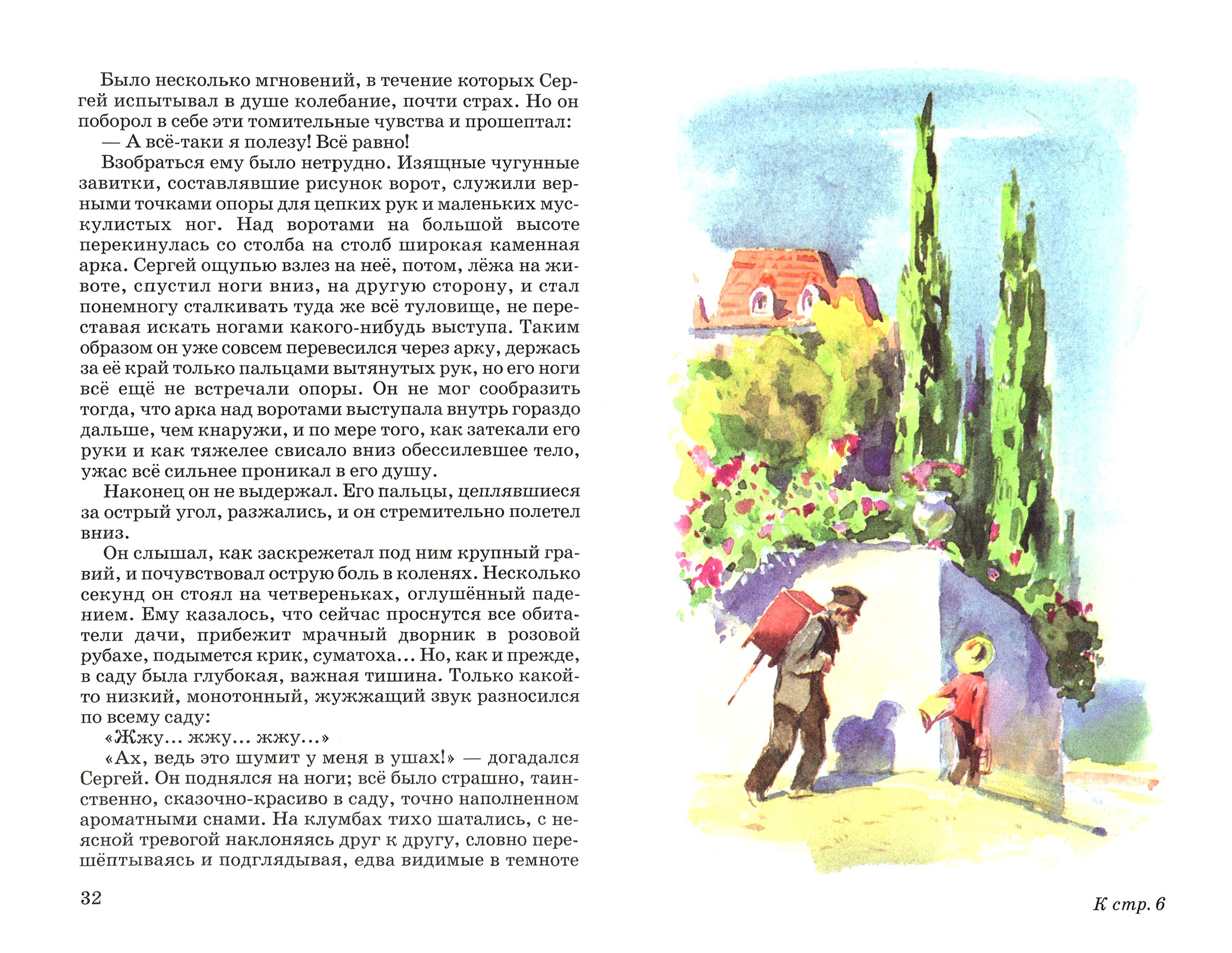 Было несколько мгновений, в течение которых Сергей испытывал в душе колебание, почти страх. Но он поборол в себе эти томительные чувства и прошептал:

— А всё-таки я полезу! Всё равно!

Взобраться ему было нетрудно. Изящные чугунные завитки, составлявшие рисунок ворот, служили верными точками опоры для цепких рук и маленьких мускулистых ног. Над воротами на большой высоте перекинулась со столба на столб широкая каменная арка. Сергей ощупью взлез на неё, потом, лёжа на животе, спустил ноги вниз, на другую сторону, и стал понемногу сталкивать туда же всё туловище, не переставая искать ногами какого-нибудь выступа. Таким образом он уже совсем перевесился через арку, держась за её край только пальцами вытянутых рук, но его ноги всё ещё не встречали опоры. Он не мог сообразить тогда, что арка над воротами выступала внутрь гораздо дальше, чем кнаружи, и по мере того, как затекали его руки и как тяжелее свисало вниз обессилевшее тело, ужас всё сильнее проникал в его душу.

Наконец он не выдержал. Его пальцы, цеплявшиеся за острый угол, разжались, и он стремительно полетел вниз.

Он слышал, как заскрежетал под ним крупный гравий, и почувствовал острую боль в коленях. Несколько секунд он стоял на четвереньках, оглушённый падением. Ему казалось, что сейчас проснутся все обитатели дачи, прибежит мрачный дворник в розовой рубахе, подымется крик, суматоха... Но, как и прежде, в саду была глубокая, важная тишина. Только какой-то низкий, монотонный, жужжащий звук разносился по всему саду:

«Жжу... жжу... жжу...»

«Ах, ведь это шумит у меня в ушах!» — догадался Сергей. Он поднялся на ноги; всё было страшно, таинственно, сказочно-красиво в саду, точно наполненном ароматными снами. На клумбах тихо шатались, с неясной тревогой наклоняясь друг к другу, словно перешёптываясь и подглядывая, едва видимые в темноте

32

К стр. 6